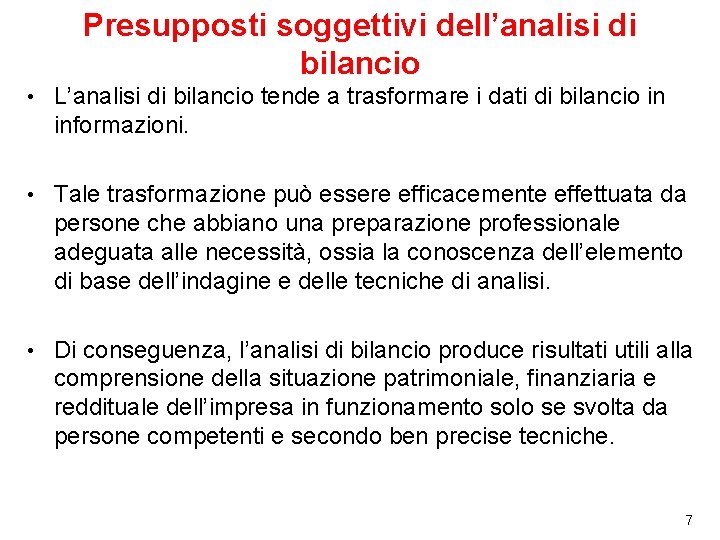 Presupposti soggettivi dell’analisi di bilancio

• L’analisi di bilancio tende a trasformare i dati di bilancio in informazioni.

• Tale trasformazione può essere efficacemente effettuata da persone che abbiano una preparazione professionale adeguata alle necessità, ossia la conoscenza dell’elemento di base dell’indagine e delle tecniche di analisi.

• Di conseguenza, l’analisi di bilancio produce risultati utili alla comprensione della situazione patrimoniale, finanziaria e reddituale dell’impresa in funzionamento solo se svolta da persone competenti e secondo ben precise tecniche.

7